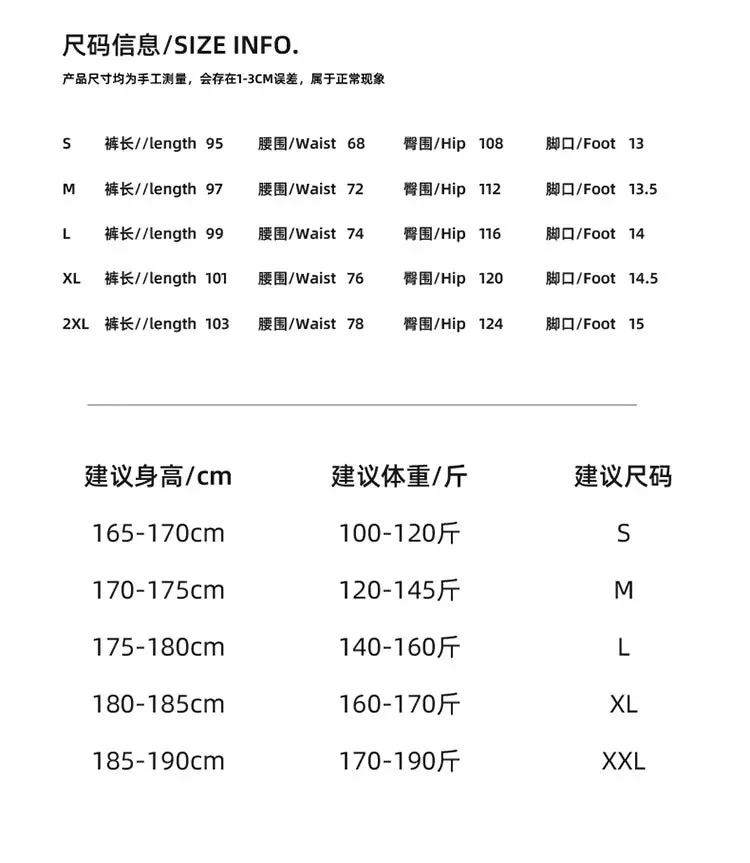 尺码信息/SIZE INFO.

产品尺寸均为手工测量，会存在1-3CM误差，属于正常现象

| S | 裤长//length 95 | 腰围/Waist 68 | 臀围/Hip 108 | 脚口/Foot 13 |
|---|---|---|---|---|
| M | 裤长//length 97 | 腰围/Waist 72 | 臀围/Hip 112 | 脚口/Foot 13.5 |
| L | 裤长//length 99 | 腰围/Waist 74 | 臀围/Hip 116 | 脚口/Foot 14 |
| XL | 裤长//length 101 | 腰围/Waist 76 | 臀围/Hip 120 | 脚口/Foot 14.5 |
| 2XL | 裤长//length 103 | 腰围/Waist 78 | 臀围/Hip 124 | 脚口/Foot 15 |

| 建议身高/cm | 建议体重/斤 | 建议尺码 |
|---|---|---|
| 165-170cm | 100-120斤 | S |
| 170-175cm | 120-145斤 | M |
| 175-180cm | 140-160斤 | L |
| 180-185cm | 160-170斤 | XL |
| 185-190cm | 170-190斤 | XXL |